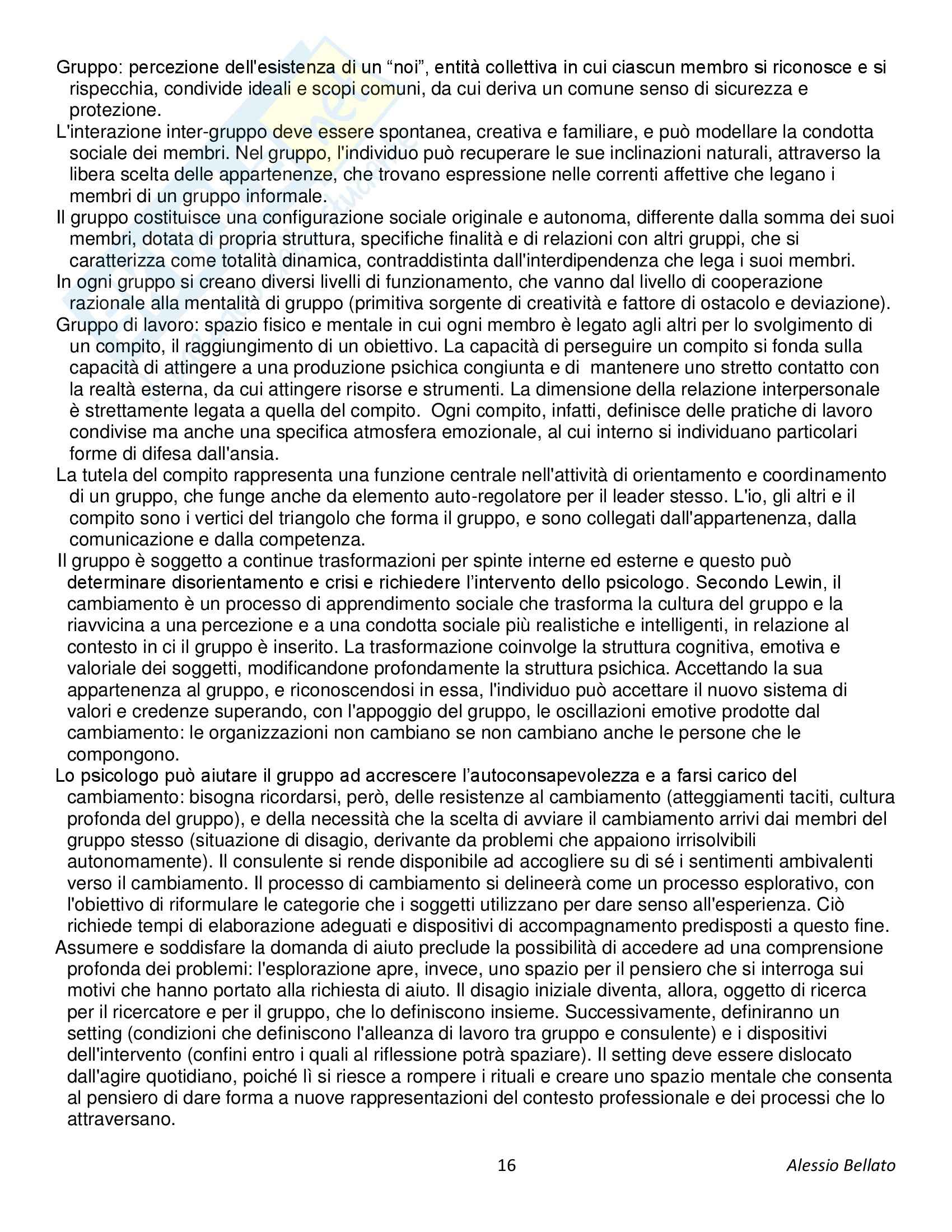 Gruppo: percezione dell'esistenza di un “noi”, entità collettiva in cui ciascun membro si riconosce e si rispecchia, condivide ideali e scopi comuni, da cui deriva un comune senso di sicurezza e protezione.

L'interazione inter-gruppo deve essere spontanea, creativa e familiare, e può modellare la condotta sociale dei membri. Nel gruppo, l'individuo può recuperare le sue inclinazioni naturali, attraverso la libera scelta delle appartenenze, che trovano espressione nelle correnti affettive che legano i membri di un gruppo informale.

Il gruppo costituisce una configurazione sociale originale e autonoma, differente dalla somma dei suoi membri, dotata di propria struttura, specifiche finalità e di relazioni con altri gruppi, che si caratterizza come totalità dinamica, contraddistinta dall'interdipendenza che lega i suoi membri.

In ogni gruppo si creano diversi livelli di funzionamento, che vanno dal livello di cooperazione razionale alla mentalità di gruppo (primitiva sorgente di creatività e fattore di ostacolo e deviazione).

Gruppo di lavoro: spazio fisico e mentale in cui ogni membro è legato agli altri per lo svolgimento di un compito, il raggiungimento di un obiettivo. La capacità di perseguire un compito si fonda sulla capacità di attingere a una produzione psichica congiunta e di mantenere uno stretto contatto con la realtà esterna, da cui attingere risorse e strumenti. La dimensione della relazione interpersonale è strettamente legata a quella del compito. Ogni compito, infatti, definisce delle pratiche di lavoro condivise ma anche una specifica atmosfera emozionale, al cui interno si individuano particolari forme di difesa dall'ansia.

La tutela del compito rappresenta una funzione centrale nell'attività di orientamento e coordinamento di un gruppo, che funge anche da elemento auto-regolatore per il leader stesso. L'io, gli altri e il compito sono i vertici del triangolo che forma il gruppo, e sono collegati dall'appartenenza, dalla comunicazione e dalla competenza.

Il gruppo è soggetto a continue trasformazioni per spinte interne ed esterne e questo può determinare disorientamento e crisi e richiedere l’intervento dello psicologo. Secondo Lewin, il cambiamento è un processo di apprendimento sociale che trasforma la cultura del gruppo e la riavvicina a una percezione e a una condotta sociale più realistiche e intelligenti, in relazione al contesto in ci il gruppo è inserito. La trasformazione coinvolge la struttura cognitiva, emotiva e valoriale dei soggetti, modificandone profondamente la struttura psichica. Accettando la sua appartenenza al gruppo, e riconoscendosi in essa, l'individuo può accettare il nuovo sistema di valori e credenze superando, con l'appoggio del gruppo, le oscillazioni emotive prodotte dal cambiamento: le organizzazioni non cambiano se non cambiano anche le persone che le compongono.

Lo psicologo può aiutare il gruppo ad accrescere l’autoconsapevolezza e a farsi carico del cambiamento: bisogna ricordarsi, però, delle resistenze al cambiamento (atteggiamenti taciti, cultura profonda del gruppo), e della necessità che la scelta di avviare il cambiamento arrivi dai membri del gruppo stesso (situazione di disagio, derivante da problemi che appaiono irrisolvibili autonomamente). Il consulente si rende disponibile ad accogliere su di sé i sentimenti ambivalenti verso il cambiamento. Il processo di cambiamento si delineerà come un processo esplorativo, con l'obiettivo di riformulare le categorie che i soggetti utilizzano per dare senso all'esperienza. Ciò richiede tempi di elaborazione adeguati e dispositivi di accompagnamento predisposti a questo fine.

Assumere e soddisfare la domanda di aiuto preclude la possibilità di accedere ad una comprensione profonda dei problemi: l'esplorazione apre, invece, uno spazio per il pensiero che si interroga sui motivi che hanno portato alla richiesta di aiuto. Il disagio iniziale diventa, allora, oggetto di ricerca per il ricercatore e per il gruppo, che lo definiscono insieme. Successivamente, definiranno un setting (condizioni che definiscono l'alleanza di lavoro tra gruppo e consulente) e i dispositivi dell'intervento (confini entro i quali al riflessione potrà spaziare). Il setting deve essere dislocato dall'agire quotidiano, poiché lì si riesce a rompere i rituali e creare uno spazio mentale che consenta al pensiero di dare forma a nuove rappresentazioni del contesto professionale e dei processi che lo attraversano.

16

Alessio Bellato